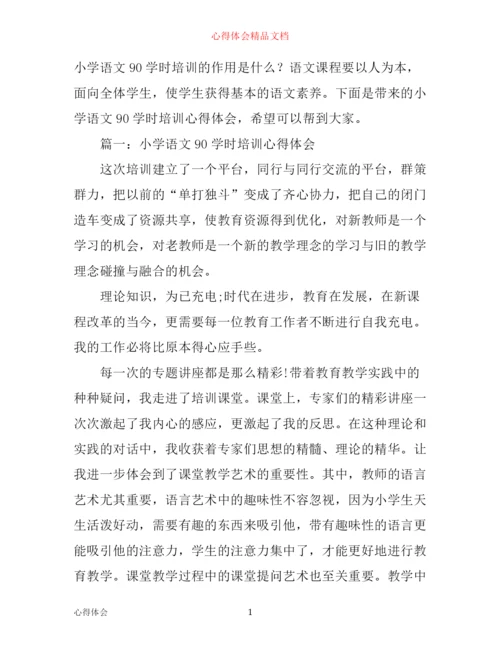 心得体会精品文档

小学语文 90 学时培训的作用是什么？语文课程要以人为本，面向全体学生，使学生获得基本的语文素养。下面是带来的小学语文 90 学时培训心得体会，希望可以帮到大家。

篇一：小学语文 90 学时培训心得体会

这次培训建立了一个平台，同行与同行交流的平台，群策群力，把以前的“单打独斗”变成了齐心协力，把自己的闭门造车变成了资源共享，使教育资源得到优化，对新教师是一个学习的机会，对老教师是一个新的教学理念的学习与旧的教学理念碰撞与融合的机会。

理论知识，为已充电;时代在进步，教育在发展，在新课程改革的当今，更需要每一位教育工作者不断进行自我充电。我的工作必将比原本得心应手些。

每一次的专题讲座都是那么精彩!带着教育教学实践中的种种疑问，我走进了培训课堂。课堂上，专家们的精彩讲座一次次激起了我内心的感应，更激起了我的反思。在这种理论和实践的对话中，我收获着专家们思想的精髓、理论的精华。让我进一步体会到了课堂教学艺术的重要性。其中，教师的语言艺术尤其重要，语言艺术中的趣味性不容忽视，因为小学生天生活泼好动，需要有趣的东西来吸引他，带有趣味性的语言更能吸引他的注意力，学生的注意力集中了，才能更好地进行教育教学。课堂教学过程中的课堂提问艺术也至关重要。教学中

心得体会 1